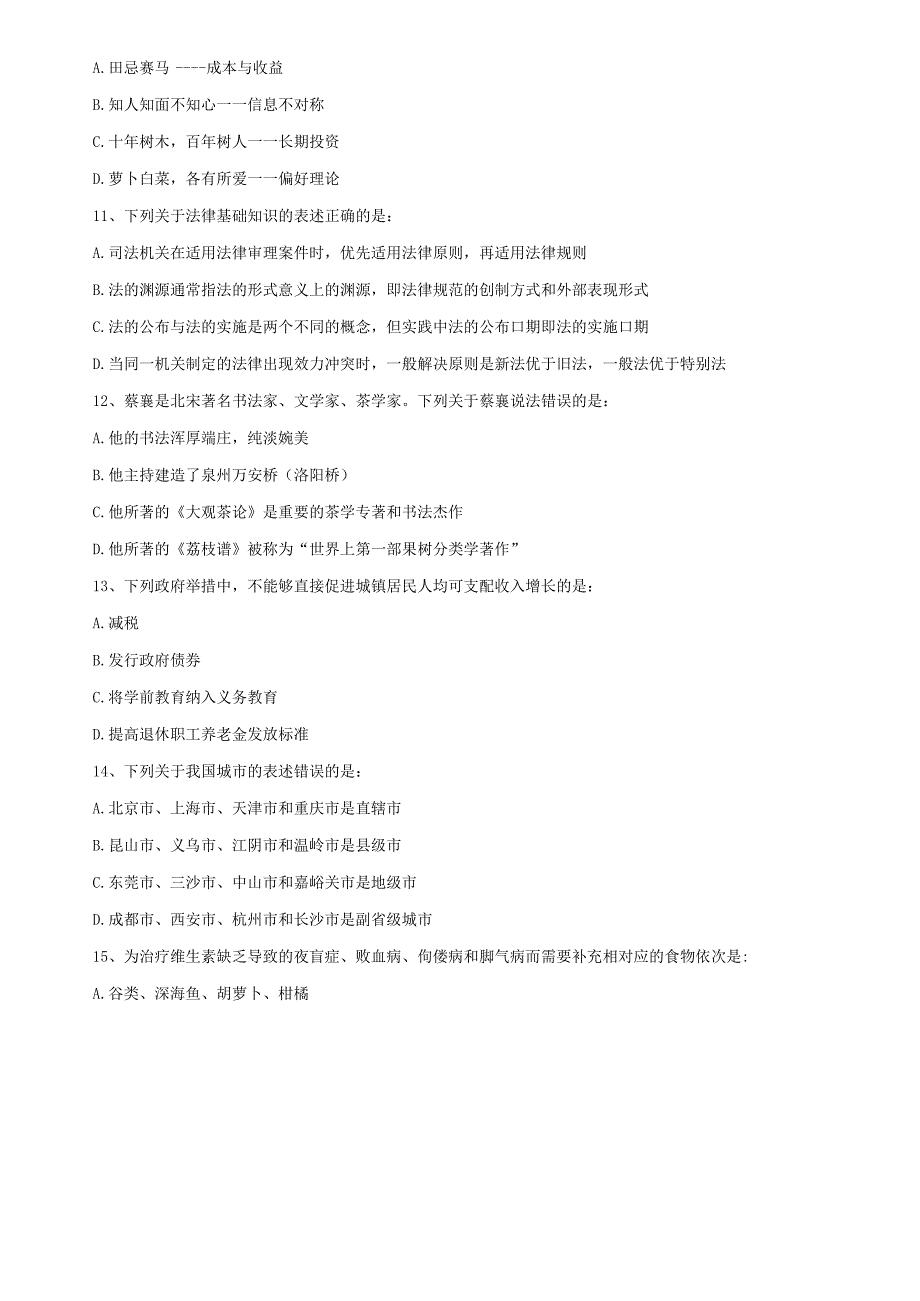 A. 田忌赛马 ----成本与收益

B. 知人知面不知心一一信息不对称

C. 十年树木，百年树人一一长期投资

D. 萝卜白菜，各有所爱一一偏好理论

11、下列关于法律基础知识的表述正确的是：

A. 司法机关在适用法律审理案件时，优先适用法律原则，再适用法律规则

B. 法的渊源通常指法的形式意义上的渊源，即法律规范的创制方式和外部表现形式

C. 法的公布与法的实施是两个不同的概念，但实践中法的公布口期即法的实施口期

D. 当同一机关制定的法律出现效力冲突时，一般解决原则是新法优于旧法，一般法优于特别法

12、蔡襄是北宋著名书法家、文学家、茶学家。下列关于蔡襄说法错误的是：

A. 他的书法浑厚端庄，纯淡婉美

B. 他主持建造了泉州万安桥（洛阳桥）

C. 他所著的《大观茶论》是重要的茶学专著和书法杰作

D. 他所著的《荔枝谱》被称为“世界上第一部果树分类学著作”

13、下列政府举措中，不能够直接促进城镇居民人均可支配收入增长的是：

A. 减税

B. 发行政府债券

C. 将学前教育纳入义务教育

D. 提高退休职工养老金发放标准

14、下列关于我国城市的表述错误的是：

A. 北京市、上海市、天津市和重庆市是直辖市

B. 昆山市、义乌市、江阴市和温岭市是县级市

C. 东莞市、三沙市、中山市和嘉峪关市是地级市

D. 成都市、西安市、杭州市和长沙市是副省级城市

15、为治疗维生素缺乏导致的夜盲症、败血病、佝偻病和脚气病而需要补充相对应的食物依次是：

A. 谷类、深海鱼、胡萝卜、柑橘